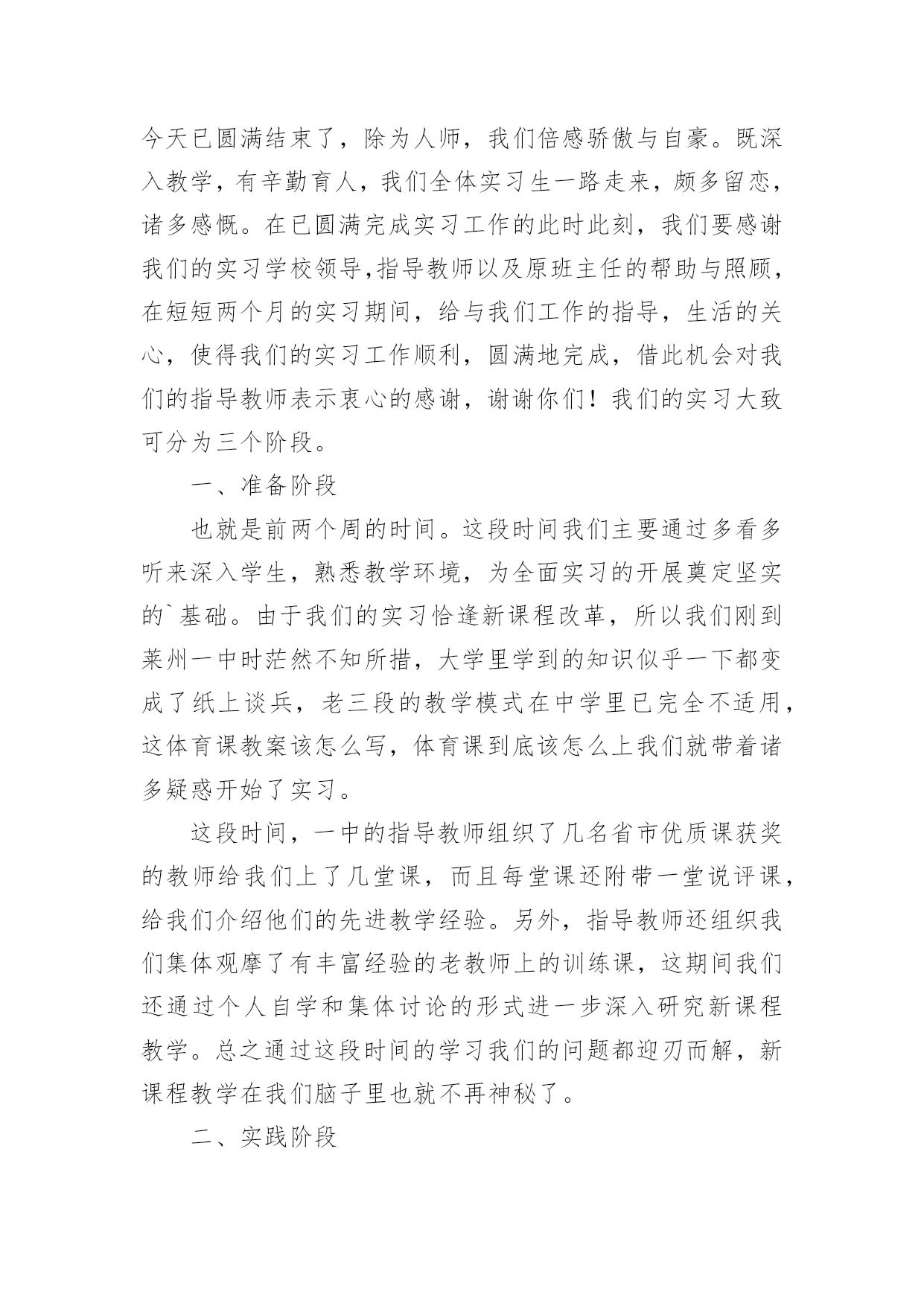 今天已圆满结束了，除为人师，我们倍感骄傲与自豪。既深入教学，有辛勤育人，我们全体实习生一路走来，颇多留恋，诸多感慨。在已圆满完成实习工作的此时此刻，我们要感谢我们的实习学校领导,指导教师以及原班主任的帮助与照顾，在短短两个月的实习期间，给与我们工作的指导，生活的关心，使得我们的实习工作顺利，圆满地完成，借此机会对我们的指导教师表示衷心的感谢，谢谢你们！我们的实习大致可分为三个阶段。

一、准备阶段

也就是前两个周的时间。这段时间我们主要通过多看多听来深入学生，熟悉教学环境，为全面实习的开展奠定坚实的`基础。由于我们的实习恰逢新课程改革，所以我们刚到莱州一中时茫然不知所措，大学里学到的知识似乎一下都变成了纸上谈兵，老三段的教学模式在中学里已完全不适用，这体育课教案该怎么写，体育课到底该怎么上我们就带着诸多疑惑开始了实习。

这段时间，一中的指导教师组织了几名省市优质课获奖的教师给我们上了几堂课，而且每堂课还附带一堂说评课，给我们介绍他们的先进教学经验。另外，指导教师还组织我们集体观摩了有丰富经验的老教师上的训练课，这期间我们还通过个人自学和集体讨论的形式进一步深入研究新课程教学。总之通过这段时间的学习我们的问题都迎刃而解，新课程教学在我们脑子里也就不再神秘了。

二、实践阶段